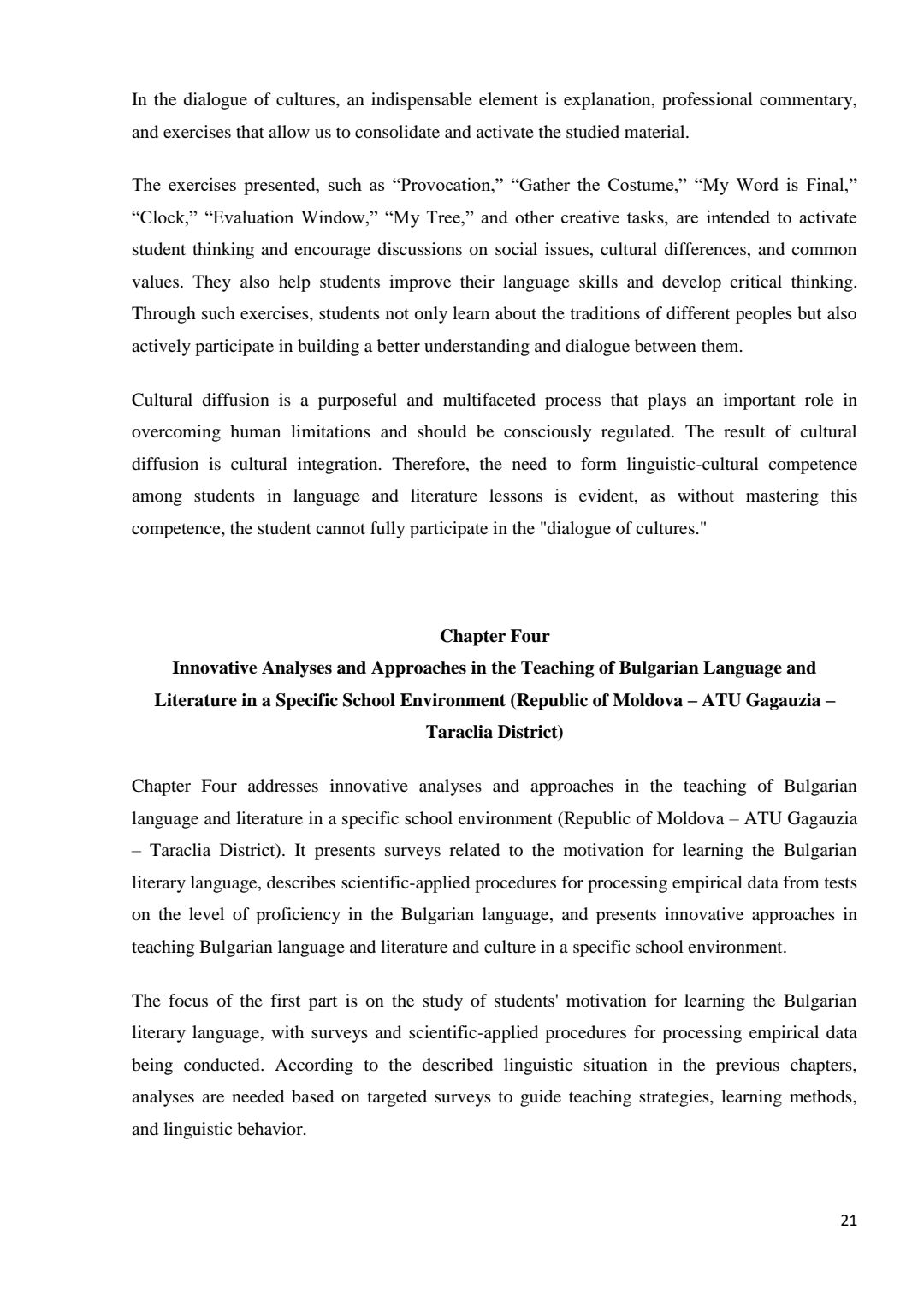 In the dialogue of cultures, an indispensable element is explanation, professional commentary, and exercises that allow us to consolidate and activate the studied material.

The exercises presented, such as “Provocation,” “Gather the Costume,” “My Word is Final,” “Clock,” “Evaluation Window,” “My Tree,” and other creative tasks, are intended to activate student thinking and encourage discussions on social issues, cultural differences, and common values. They also help students improve their language skills and develop critical thinking. Through such exercises, students not only learn about the traditions of different peoples but also actively participate in building a better understanding and dialogue between them.

Cultural diffusion is a purposeful and multifaceted process that plays an important role in overcoming human limitations and should be consciously regulated. The result of cultural diffusion is cultural integration. Therefore, the need to form linguistic-cultural competence among students in language and literature lessons is evident, as without mastering this competence, the student cannot fully participate in the "dialogue of cultures."

Chapter Four
Innovative Analyses and Approaches in the Teaching of Bulgarian Language and Literature in a Specific School Environment (Republic of Moldova – ATU Gagauzia – Taraclia District)

Chapter Four addresses innovative analyses and approaches in the teaching of Bulgarian language and literature in a specific school environment (Republic of Moldova – ATU Gagauzia – Taraclia District). It presents surveys related to the motivation for learning the Bulgarian literary language, describes scientific-applied procedures for processing empirical data from tests on the level of proficiency in the Bulgarian language, and presents innovative approaches in teaching Bulgarian language and literature and culture in a specific school environment.

The focus of the first part is on the study of students' motivation for learning the Bulgarian literary language, with surveys and scientific-applied procedures for processing empirical data being conducted. According to the described linguistic situation in the previous chapters, analyses are needed based on targeted surveys to guide teaching strategies, learning methods, and linguistic behavior.

21